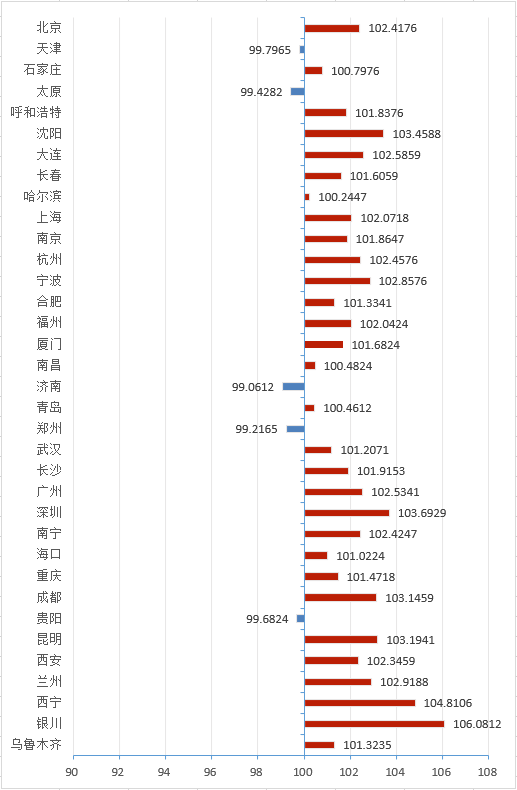 北京 102.4176
天津 99.7965
石家庄 100.7976
太原 99.4282
呼和浩特 101.8376
沈阳 103.4588
大连 102.5859
长春 101.6059
哈尔滨 100.2447
上海 102.0718
南京 101.8647
杭州 102.4576
宁波 102.8576
合肥 101.3341
福州 102.0424
厦门 101.6824
南昌 100.4824
济南 99.0612
青岛 100.4612
郑州 99.2165
武汉 101.2071
长沙 101.9153
广州 102.5341
深圳 103.6929
南宁 102.4247
海口 101.0224
重庆 101.4718
成都 103.1459
贵阳 99.6824
昆明 103.1941
西安 102.3459
兰州 102.9188
西宁 104.8106
银川 106.0812
乌鲁木齐 101.3235

90 92 94 96 98 100 102 104 106 108